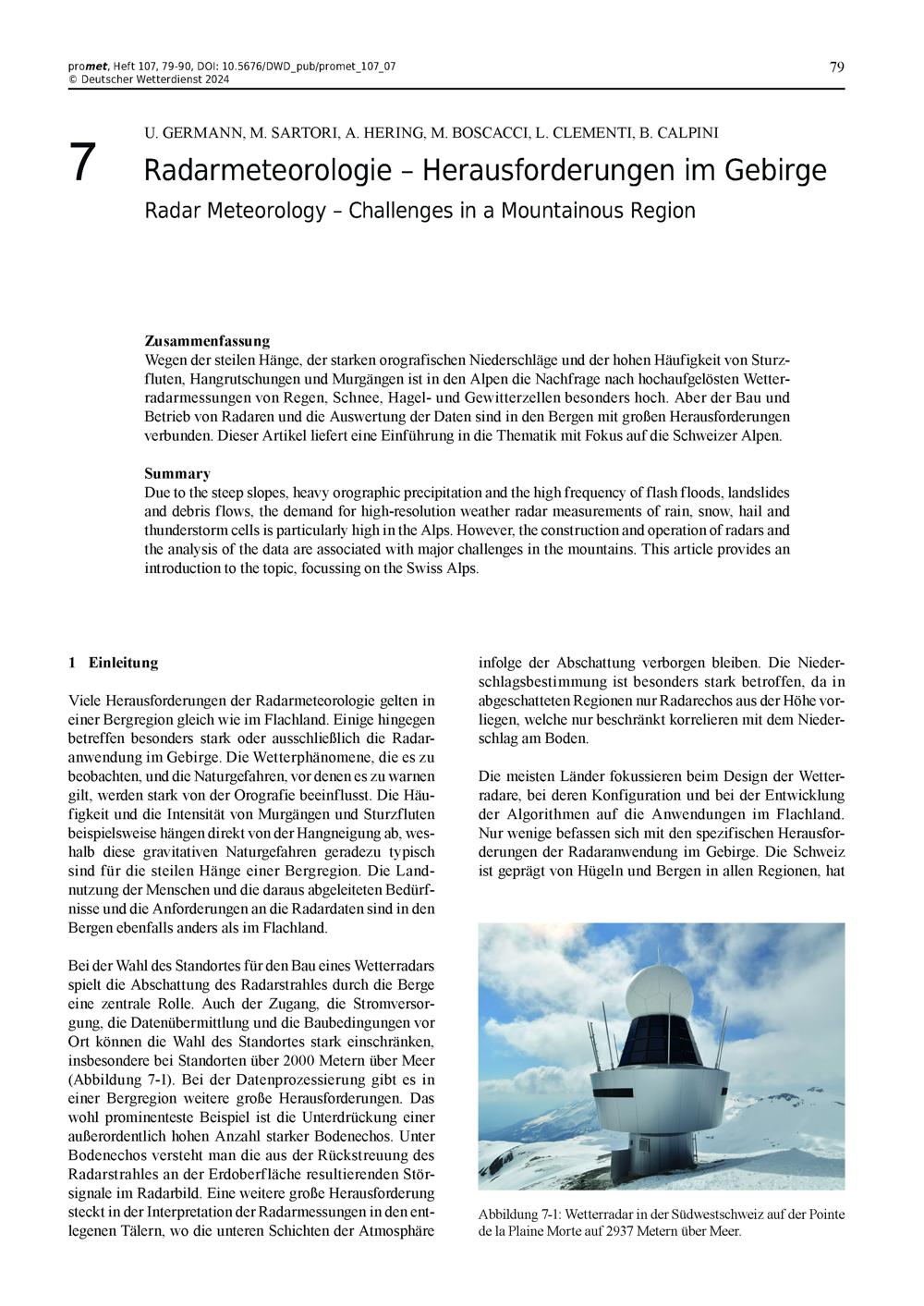 promet, Heft 107, 79-90, DOI: 10.5676/DWD_pub/promet_107_07
© Deutscher Wetterdienst 2024

79

7

U. GERMANN, M. SARTORI, A. HERING, M. BOSCACCI, L. CLEMENTI, B. CALPINI

Radarmeteorologie – Herausforderungen im Gebirge

Radar Meteorology – Challenges in a Mountainous Region

Zusammenfassung
Wegen der steilen Hänge, der starken orografischen Niederschläge und der hohen Häufigkeit von Sturzfluten, Hangrutschungen und Murgängen ist in den Alpen die Nachfrage nach hochaufgelösten Wetterradarmessungen von Regen, Schnee, Hagel- und Gewitterzellen besonders hoch. Aber der Bau und Betrieb von Radaren und die Auswertung der Daten sind in den Bergen mit großen Herausforderungen verbunden. Dieser Artikel liefert eine Einführung in die Thematik mit Fokus auf die Schweizer Alpen.

Summary
Due to the steep slopes, heavy orographic precipitation and the high frequency of flash floods, landslides and debris flows, the demand for high-resolution weather radar measurements of rain, snow, hail and thunderstorm cells is particularly high in the Alps. However, the construction and operation of radars and the analysis of the data are associated with major challenges in the mountains. This article provides an introduction to the topic, focussing on the Swiss Alps.

1 Einleitung

Viele Herausforderungen der Radarmeteorologie gelten in einer Bergregion gleich wie im Flachland. Einige hingegen betreffen besonders stark oder ausschließlich die Radaranwendung im Gebirge. Die Wetterphänomene, die es zu beobachten, und die Naturgefahren, vor denen es zu warnen gilt, werden stark von der Orografie beeinflusst. Die Häufigkeit und die Intensität von Murgängen und Sturzfluten beispielsweise hängen direkt von der Hangneigung ab, weshalb diese gravitativen Naturgefahren geradezu typisch sind für die steilen Hänge einer Bergregion. Die Landnutzung der Menschen und die daraus abgeleiteten Bedürfnisse und die Anforderungen an die Radardaten sind in den Bergen ebenfalls anders als im Flachland.

Bei der Wahl des Standortes für den Bau eines Wetterradars spielt die Abschattung des Radarstrahles durch die Berge eine zentrale Rolle. Auch der Zugang, die Stromversorgung, die Datenübermittlung und die Baubedingungen vor Ort können die Wahl des Standortes stark einschränken, insbesondere bei Standorten über 2000 Metern über Meer (Abbildung 7-1). Bei der Datenprozessierung gibt es in einer Bergregion weitere große Herausforderungen. Das wohl prominenteste Beispiel ist die Unterdrückung einer außerordentlich hohen Anzahl starker Bodenechos. Unter Bodenechos versteht man die aus der Rückstreuung des Radarstrahles an der Erdoberfläche resultierenden Störsignale im Radarbild. Eine weitere große Herausforderung steckt in der Interpretation der Radarmessungen in den entlegenen Tälern, wo die unteren Schichten der Atmosphäre infolge der Abschattung verborgen bleiben. Die Niederschlagsbestimmung ist besonders stark betroffen, da in abgeschatteten Regionen nur Radarechos aus der Höhe vorliegen, welche nur beschränkt korrelieren mit dem Niederschlag am Boden.

Die meisten Länder fokussieren beim Design der Wetterradare, bei deren Konfiguration und bei der Entwicklung der Algorithmen auf die Anwendungen im Flachland. Nur wenige befassen sich mit den spezifischen Herausforderungen der Radaranwendung im Gebirge. Die Schweiz ist geprägt von Hügeln und Bergen in allen Regionen, hat

Abbildung 7-1: Wetterradar in der Südwestschweiz auf der Pointe de la Plaine Morte auf 2937 Metern über Meer.